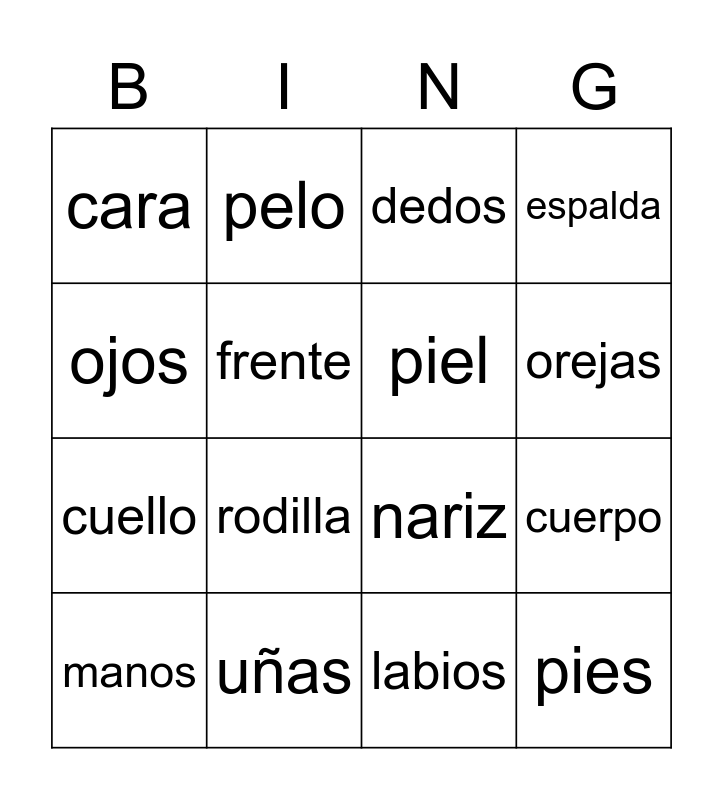 | B | I | N | G |
|---|---|---|---|
| cara | pelo | dedos | espalda |
| ojos | frente | piel | orejas |
| cuello | rodilla | nariz | cuerpo |
| manos | uñas | labios | pies |